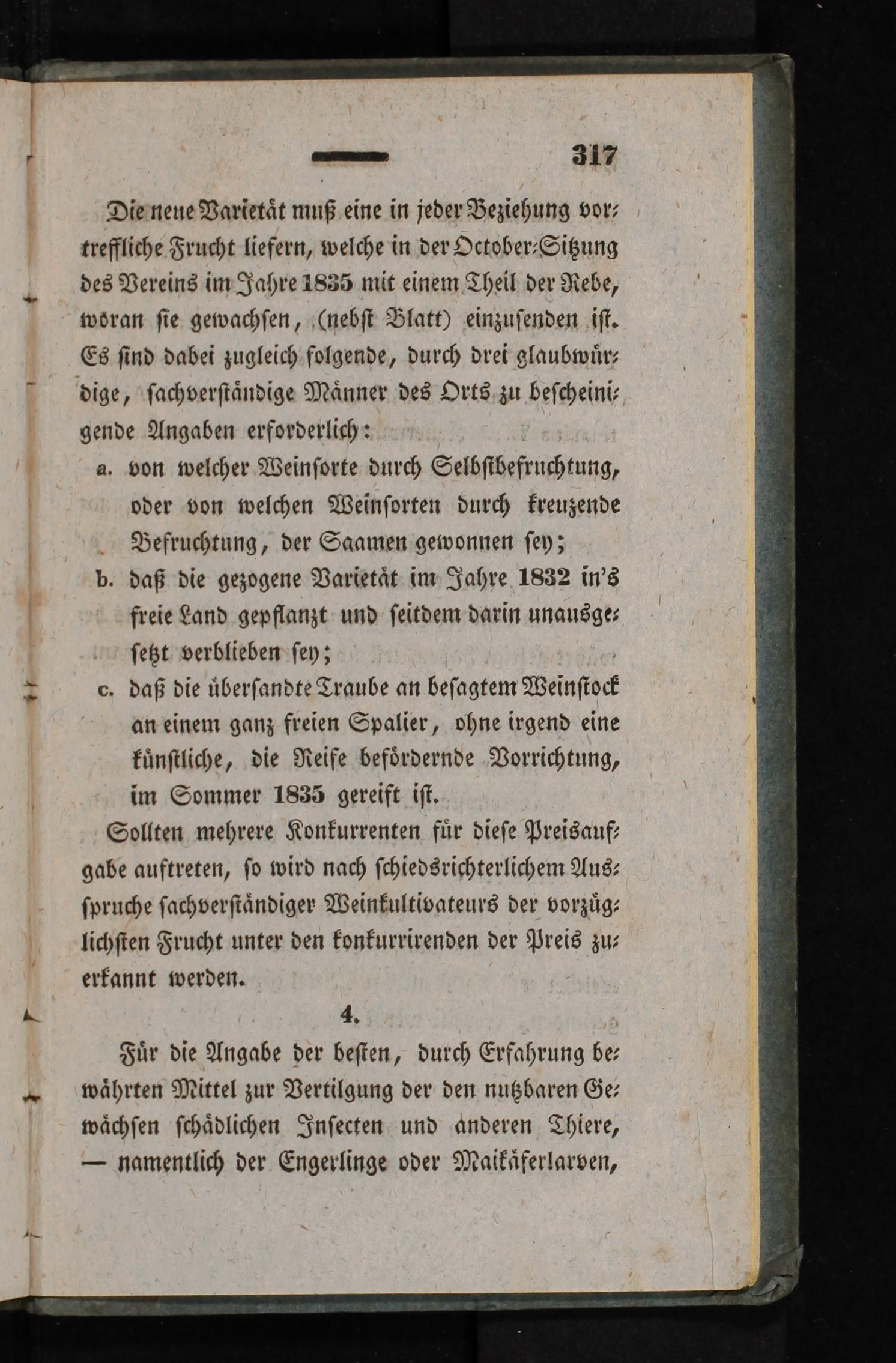 317

Die neue Varietät muß eine in jeder Beziehung vortreffliche Frucht liefern, welche in der October-Sitzung des Vereins im Jahre 1835 mit einem Theil der Rebe, woran sie gewachsen, (nebst Blatt) einzusenden ist. Es sind dabei zugleich folgende, durch drei glaubwürdige, sachverständige Männer des Orts zu bescheinigende Angaben erforderlich:

a. von welcher Weinsorte durch Selbstbefruchtung, oder von welchen Weinsorten durch kreuzende Befruchtung, der Saamen gewonnen sey;

b. daß die gezogene Varietät im Jahre 1832 in's freie Land gepflanzt und seitdem darin unausgesetzt verblieben sey;

c. daß die übersandte Traube an besagtem Weinstock an einem ganz freien Spalier, ohne irgend eine künstliche, die Reife befördernde Vorrichtung, im Sommer 1835 gereift ist.

Sollten mehrere Konkurrenten für diese Preisaufgabe auftreten, so wird nach schiedsrichterlichem Ausspruche sachverständiger Weinkultivateurs der vorzüglichsten Frucht unter den konkurrirenden der Preis zuerkannt werden.

4.

Für die Angabe der besten, durch Erfahrung bewährten Mittel zur Vertilgung der den nutzbaren Gewächsen schädlichen Insecten und anderen Thiere, — namentlich der Engerlinge oder Maikäferlarven,